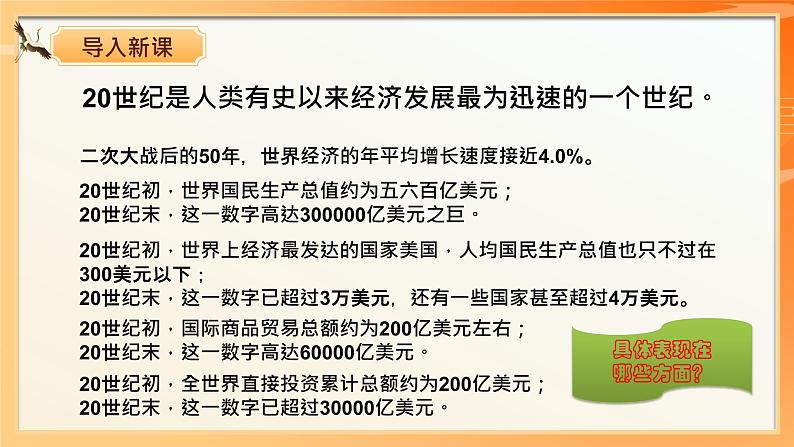 导入新课

20世纪是人类有史以来经济发展最为迅速的一个世纪。

二次大战后的50年，世界经济的年平均增长速度接近4.0%。

20世纪初，世界国民生产总值约为五六百亿美元；
20世纪末，这一数字高达300000亿美元之巨。

20世纪初，世界上经济最发达的国家美国，人均国民生产总值也只不过在300美元以下；
20世纪末，这一数字已超过3万美元，还有一些国家甚至超过4万美元。

20世纪初，国际商品贸易总额约为200亿美元左右；
20世纪末，这一数字高达60000亿美元。

20世纪初，全世界直接投资累计总额约为200亿美元；
20世纪末，这一数字已超过30000亿美元。

具体表现在哪些方面?